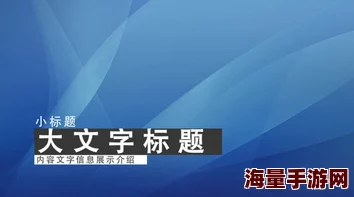 小标题
大文字标题
内容文字信息展示介绍
海量手游网